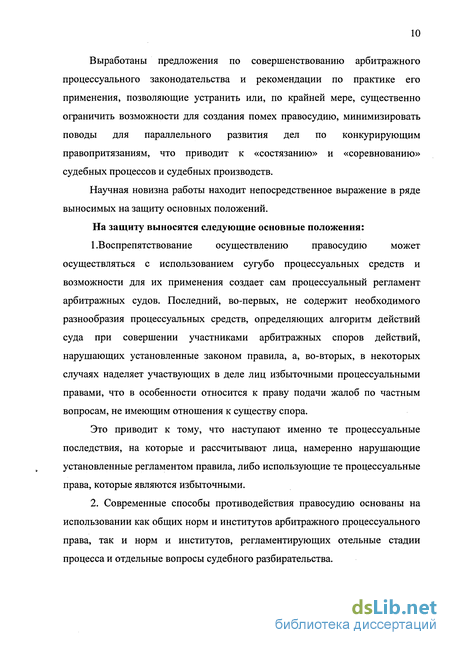 10

Выработаны предложения по совершенствованию арбитражного процессуального законодательства и рекомендации по практике его применения, позволяющие устранить или, по крайней мере, существенно ограничить возможности для создания помех правосудию, минимизировать поводы для параллельного развития дел по конкурирующим правопритязаниям, что приводит к «состязанию» и «соревнованию» судебных процессов и судебных производств.

Научная новизна работы находит непосредственное выражение в ряде выносимых на защиту основных положений.

На защиту выносятся следующие основные положения:

1.Воспрепятствование осуществлению правосудию может осуществляться с использованием сугубо процессуальных средств и возможности для их применения создает сам процессуальный регламент арбитражных судов. Последний, во-первых, не содержит необходимого разнообразия процессуальных средств, определяющих алгоритм действий суда при совершении участниками арбитражных споров действий, нарушающих установленные законом правила, а, во-вторых, в некоторых случаях наделяет участвующих в деле лиц избыточными процессуальными правами, что в особенности относится к праву подачи жалоб по частным вопросам, не имеющим отношения к существу спора.

Это приводит к тому, что наступают именно те процессуальные последствия, на которые и рассчитывают лица, намеренно нарушающие установленные регламентом правила, либо использующие те процессуальные права, которые являются избыточными.

2. Современные способы противодействия правосудию основаны на использовании как общих норм и институтов арбитражного процессуального права, так и норм и институтов, регламентирующих отельные стадии процесса и отдельные вопросы судебного разбирательства.

dsLib.net
библиотека диссертаций